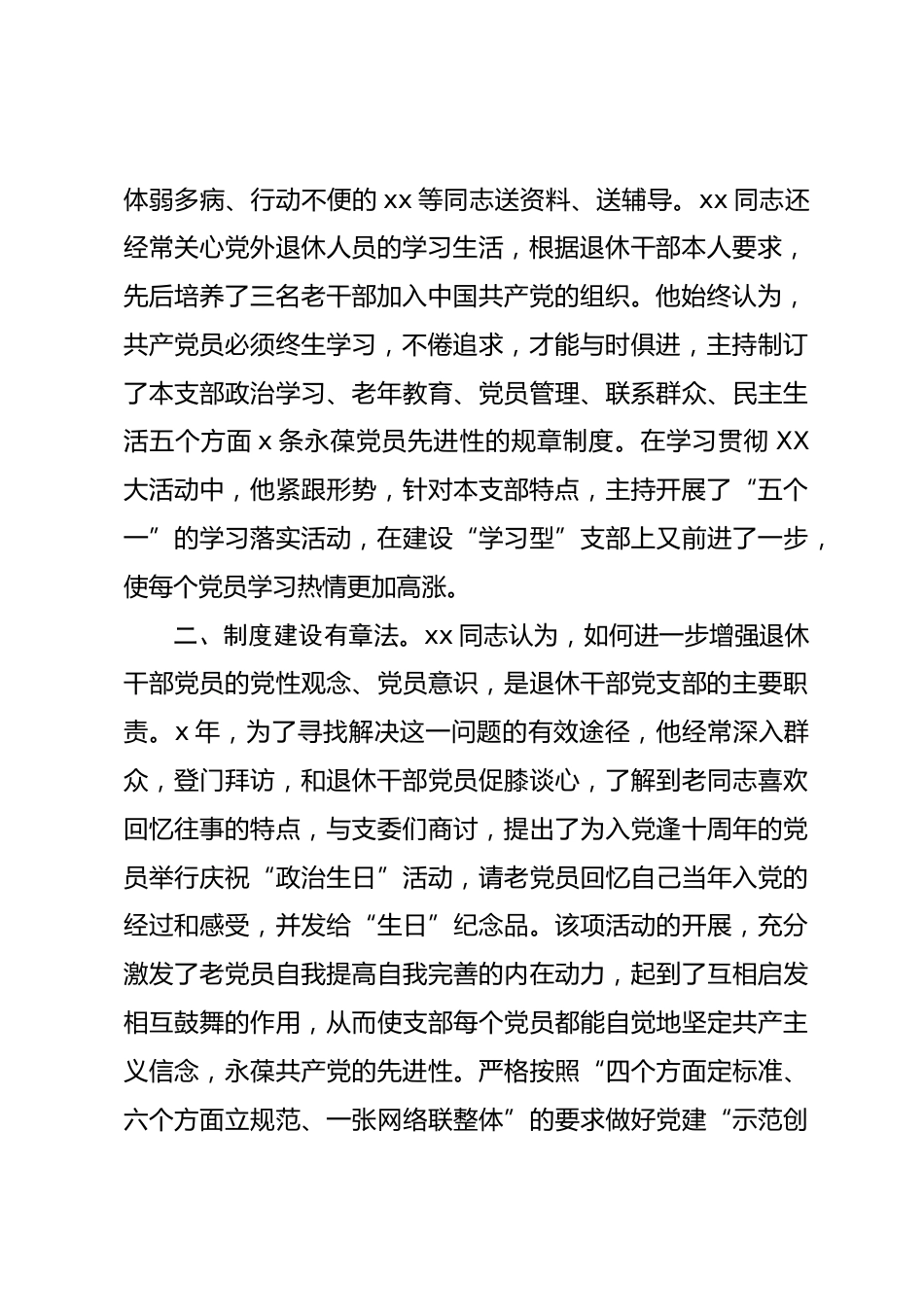 体弱多病、行动不便的 xx 等同志送资料、送辅导。xx 同志还经常关心党外退休人员的学习生活，根据退休干部本人要求，先后培养了三名老干部加入中国共产党的组织。他始终认为，共产党员必须终生学习，不倦追求，才能与时俱进，主持制订了本支部政治学习、老年教育、党员管理、联系群众、民主生活五个方面 x 条永葆党员先进性的规章制度。在学习贯彻 XX 大活动中，他紧跟形势，针对本支部特点，主持开展了“五个一”的学习落实活动，在建设“学习型”支部上又前进了一步，使每个党员学习热情更加高涨。

二、制度建设有章法。xx 同志认为，如何进一步增强退休干部党员的党性观念、党员意识，是退休干部党支部的主要职责。x 年，为了寻找解决这一问题的有效途径，他经常深入群众，登门拜访，和退休干部党员促膝谈心，了解到老同志喜欢回忆往事的特点，与支委们商讨，提出了为入党逢十周年的党员举行庆祝“政治生日”活动，请老党员回忆自己当年入党的经过和感受，并发给“生日”纪念品。该项活动的开展，充分激发了老党员自我提高自我完善的内在动力，起到了互相启发相互鼓舞的作用，从而使支部每个党员都能自觉地坚定共产主义信念，永葆共产党的先进性。严格按照“四个方面定标准、六个方面立规范、一张网络联整体”的要求做好党建“示范创